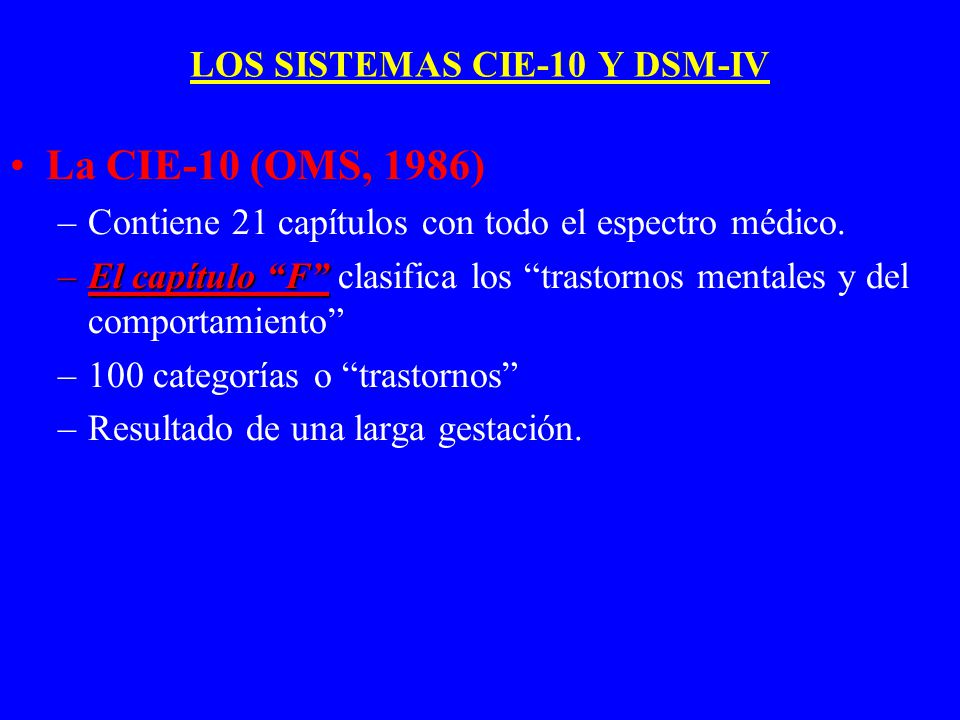 LOS SISTEMAS CIE-10 Y DSM-IV

• La CIE-10 (OMS, 1986)
– Contiene 21 capítulos con todo el espectro médico.
– El capítulo “F” clasifica los “trastornos mentales y del comportamiento”
– 100 categorías o “trastornos”
– Resultado de una larga gestación.